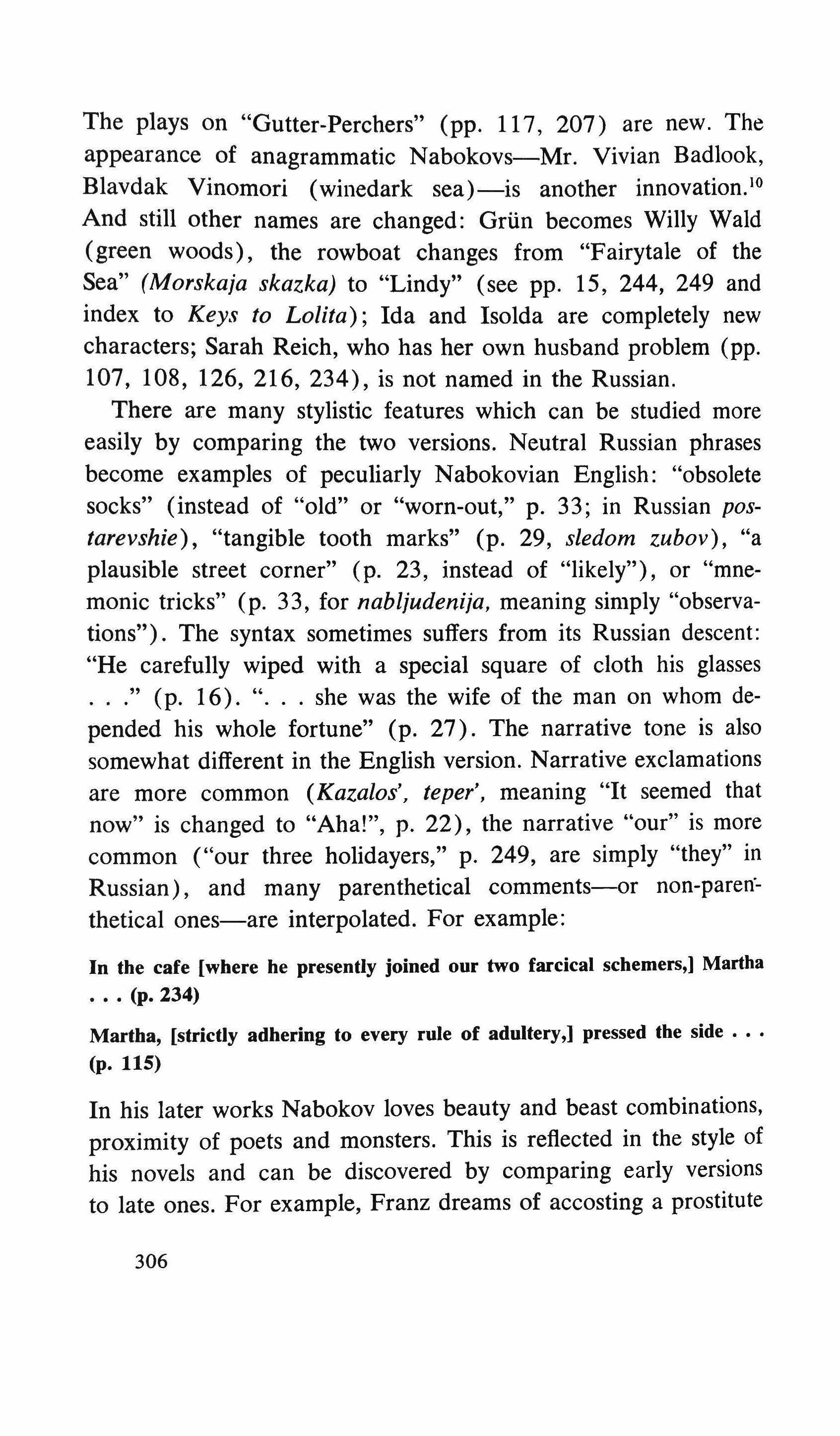 The plays on "Gutter-Perchers" (pp. 117, 207) are new. The appearance of anagrammatic Nabokovs—Mr. Vivian Badlook, Blavdak Vinomori (winedark sea)—is another innovation.$^{10}$ And still other names are changed: Grün becomes Willy Wald (green woods), the rowboat changes from "Fairytale of the Sea" (Morskaja skazka) to "Lindy" (see pp. 15, 244, 249 and index to Keys to Lolita); Ida and Isolda are completely new characters; Sarah Reich, who has her own husband problem (pp. 107, 108, 126, 216, 234), is not named in the Russian.

There are many stylistic features which can be studied more easily by comparing the two versions. Neutral Russian phrases become examples of peculiarly Nabokovian English: "obsolete socks" (instead of "old" or "worn-out," p. 33; in Russian postarevshie), "tangible tooth marks" (p. 29, sledom zubov), "a plausible street corner" (p. 23, instead of "likely"), or "mnemonic tricks" (p. 33, for nabljudenija, meaning simply "observations"). The syntax sometimes suffers from its Russian descent: "He carefully wiped with a special square of cloth his glasses . . ." (p. 16). ". . . she was the wife of the man on whom depended his whole fortune" (p. 27). The narrative tone is also somewhat different in the English version. Narrative exclamations are more common (Kazalos', teper', meaning "It seemed that now" is changed to "Aha!", p. 22), the narrative "our" is more common ("our three holidayers," p. 249, are simply "they" in Russian), and many parenthetical comments—or non-parenthetical ones—are interpolated. For example:

In the cafe [where he presently joined our two farcical schemers,] Martha . . . (p. 234)

Martha, [strictly adhering to every rule of adultery,] pressed the side . . . (p. 115)

In his later works Nabokov loves beauty and beast combinations, proximity of poets and monsters. This is reflected in the style of his novels and can be discovered by comparing early versions to late ones. For example, Franz dreams of accosting a prostitute

306